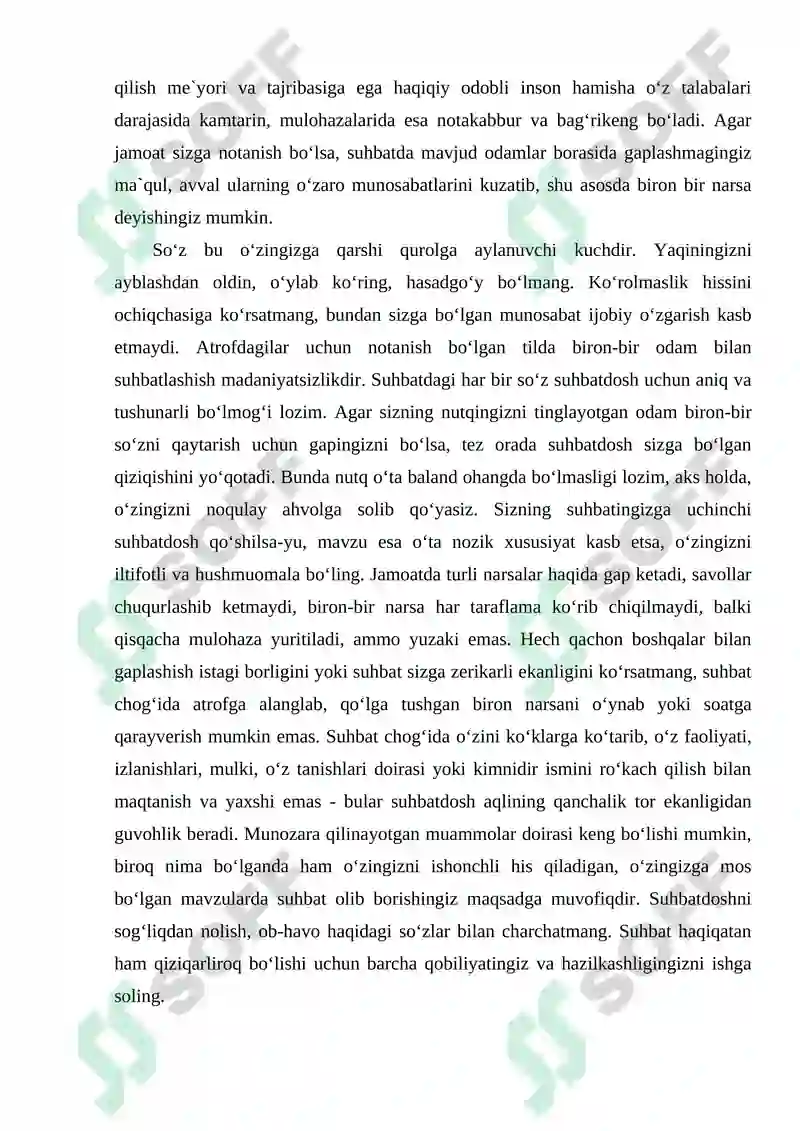 qilish me`yori va tajribasiga ega haqiqiy odobli inson hamisha o‘z talabalari darajasida kamtarin, mulohazalarida esa notakabbur va bag‘rikeng bo‘ladi. Agar jamoat sizga notanish bo‘lsa, suhbatda mavjud odamlar borasida gaplashmagingiz ma`qul, avval ularning o‘zaro munosabatlarini kuzatib, shu asosda biron bir narsa deyishingiz mumkin.

So‘z bu o‘zingizga qarshi qurolga aylanuvchi kuchdir. Yaqiningizni ayblashdan oldin, o‘ylab ko‘ring, hasadgo‘y bo‘lmang. Ko‘rolmaslik hissini ochiqchasiga ko‘rsatmang, bundan sizga bo‘lgan munosabat ijobiy o‘zgarish kasb etmaydi. Atrofdagilar uchun notanish bo‘lgan tilda biron-bir odam bilan suhbatlashish madaniyatsizlikdir. Suhbatdagi har bir so‘z suhbatdosh uchun aniq va tushunarli bo‘lmog‘i lozim. Agar sizning nutqingizni tinglayotgan odam biron-bir so‘zni qaytarish uchun gapingizni bo‘lsa, tez orada suhbatdosh sizga bo‘lgan qiziqishini yo‘qotadi. Bunda nutq o‘ta baland ohangda bo‘lmasligi lozim, aks holda, o‘zingizni noqulay ahvolga solib qo‘yasiz. Sizning suhbatingizga uchinchi suhbatdosh qo‘shilsa-yu, mavzu esa o‘ta nozik xususiyat kasb etsa, o‘zingizni iltifotli va hushmuomala bo‘ling. Jamoatda turli narsalar haqida gap ketadi, savollar chuqurlashib ketmaydi, biron-bir narsa har taraflama ko‘rib chiqilmaydi, balki qisqacha mulohaza yuritiladi, ammo yuzaki emas. Hech qachon boshqalar bilan gaplashish istagi borligini yoki suhbat sizga zerikarli ekanligini ko‘rsatmang, suhbat chog‘ida atrofga alanglab, qo‘lga tushgan biron narsani o‘ynab yoki soatga qarayverish mumkin emas. Suhbat chog‘ida o‘zini ko‘klarga ko‘tarib, o‘z faoliyati, izlanishlari, mulki, o‘z tanishlari doirasi yoki kimnidir ismini ro‘kach qilish bilan maqtanish va yaxshi emas - bular suhbatdosh aqlining qanchalik tor ekanligidan guvohlik beradi. Munozara qilinayotgan muammolar doirasi keng bo‘lishi mumkin, biroq nima bo‘lganda ham o‘zingizni ishonchli his qiladigan, o‘zingizga mos bo‘lgan mavzularda suhbat olib borishingiz maqsadga muvofiqdir. Suhbatdoshni sog‘liqdan nolish, ob-havo haqidagi so‘zlar bilan charchatmang. Suhbat haqiqatan ham qiziqarliroq bo‘lishi uchun barcha qobiliyatingiz va hazilkashligingizni ishga soling.